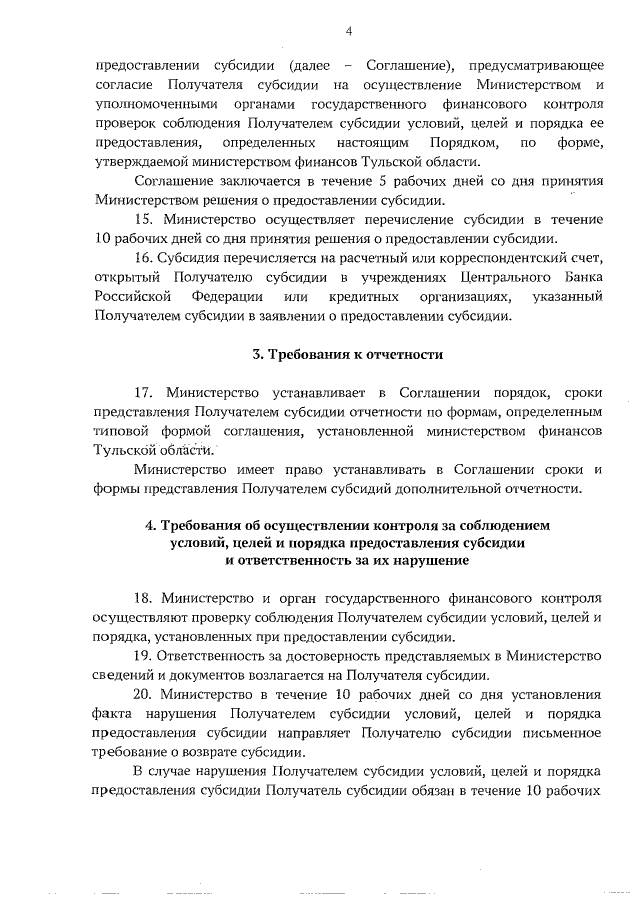 4

предоставлении субсидии (далее – Соглашение), предусматривающее согласие Получателя субсидии на осуществление Министерством и уполномоченными органами государственного финансового контроля проверок соблюдения Получателем субсидии условий, целей и порядка ее предоставления, определенных настоящим Порядком, по форме, утверждаемой министерством финансов Тульской области.

Соглашение заключается в течение 5 рабочих дней со дня принятия Министерством решения о предоставлении субсидии.

15. Министерство осуществляет перечисление субсидии в течение 10 рабочих дней со дня принятия решения о предоставлении субсидии.

16. Субсидия перечисляется на расчетный или корреспондентский счет, открытый Получателю субсидии в учреждениях Центрального Банка Российской Федерации или кредитных организациях, указанный Получателем субсидии в заявлении о предоставлении субсидии.

3. Требования к отчетности

17. Министерство устанавливает в Соглашении порядок, сроки представления Получателем субсидии отчетности по формам, определенным типовой формой соглашения, установленной министерством финансов Тульской области.

Министерство имеет право устанавливать в Соглашении сроки и формы представления Получателем субсидий дополнительной отчетности.

4. Требования об осуществлении контроля за соблюдением условий, целей и порядка предоставления субсидии и ответственность за их нарушение

18. Министерство и орган государственного финансового контроля осуществляют проверку соблюдения Получателем субсидии условий, целей и порядка, установленных при предоставлении субсидии.

19. Ответственность за достоверность представляемых в Министерство сведений и документов возлагается на Получателя субсидии.

20. Министерство в течение 10 рабочих дней со дня установления факта нарушения Получателем субсидии условий, целей и порядка предоставления субсидии направляет Получателю субсидии письменное требование о возврате субсидии.

В случае нарушения Получателем субсидии условий, целей и порядка предоставления субсидии Получатель субсидии обязан в течение 10 рабочих